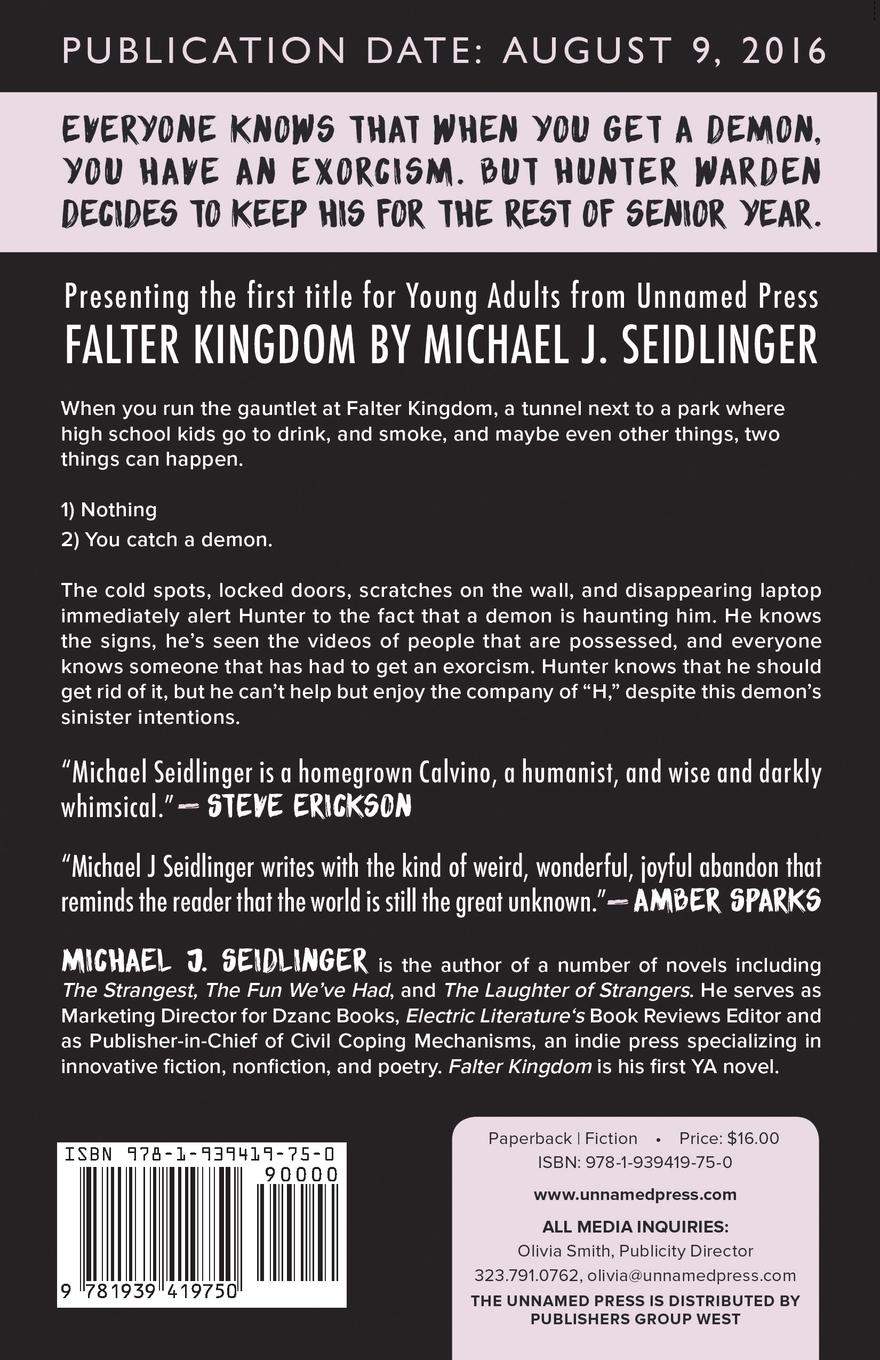 PUBLICATION DATE: AUGUST 9, 2016

EVERYONE KNOWS THAT WHEN YOU GET A DEMON, YOU HAVE AN EXORCISM. BUT HUNTER WARDEN DECIDES TO KEEP HIS FOR THE REST OF SENIOR YEAR.

Presenting the first title for Young Adults from Unnamed Press
FALTER KINGDOM BY MICHAEL J. SEIDLINGER

When you run the gauntlet at Falter Kingdom, a tunnel next to a park where high school kids go to drink, and smoke, and maybe even other things, two things can happen.

1) Nothing
2) You catch a demon.

The cold spots, locked doors, scratches on the wall, and disappearing laptop immediately alert Hunter to the fact that a demon is haunting him. He knows the signs, he's seen the videos of people that are possessed, and everyone knows someone that has had to get an exorcism. Hunter knows that he should get rid of it, but he can't help but enjoy the company of "H," despite this demon's sinister intentions.

"Michael Seidlinger is a homegrown Calvino, a humanist, and wise and darkly whimsical." — STEVE ERICKSON

"Michael J Seidlinger writes with the kind of weird, wonderful, joyful abandon that reminds the reader that the world is still the great unknown." — AMBER SPARKS

MICHAEL J. SEIDLINGER is the author of a number of novels including The Strangest, The Fun We've Had, and The Laughter of Strangers. He serves as Marketing Director for Dzanc Books, Electric Literature's Book Reviews Editor and as Publisher-in-Chief of Civil Coping Mechanisms, an indie press specializing in innovative fiction, nonfiction, and poetry. Falter Kingdom is his first YA novel.

ISBN 978-1-939419-75-0
90000
9 781939 419750

Paperback | Fiction • Price: $16.00
ISBN: 978-1-939419-75-0

www.unnamedpress.com

ALL MEDIA INQUIRIES:
Olivia Smith, Publicity Director
323.791.0762, olivia@unnamedpress.com

THE UNNAMED PRESS IS DISTRIBUTED BY PUBLISHERS GROUP WEST